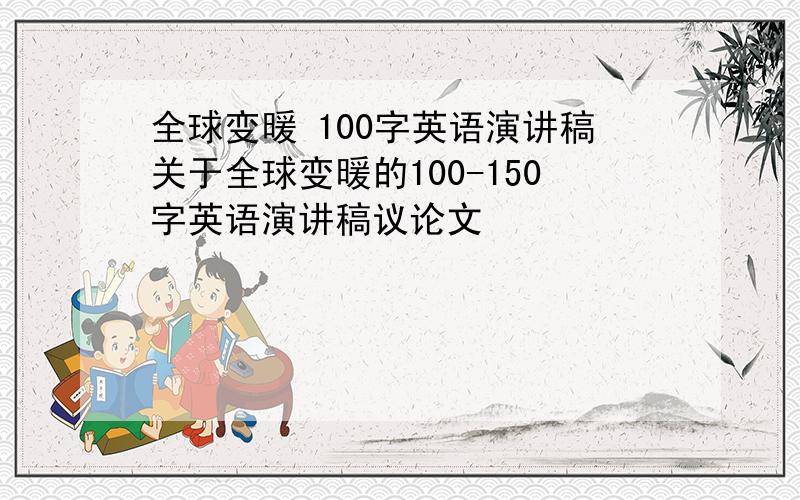 全球变暖 100字英语演讲稿 关于全球变暖的100-150字英语演讲稿议论文